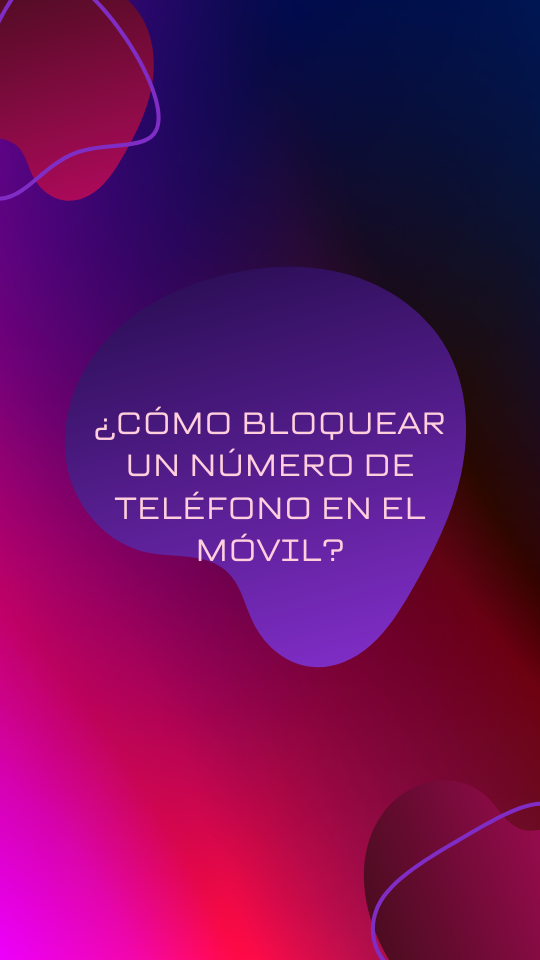 ¿CÓMO BLOQUEAR UN NÚMERO DE TELÉFONO EN EL MÓVIL?